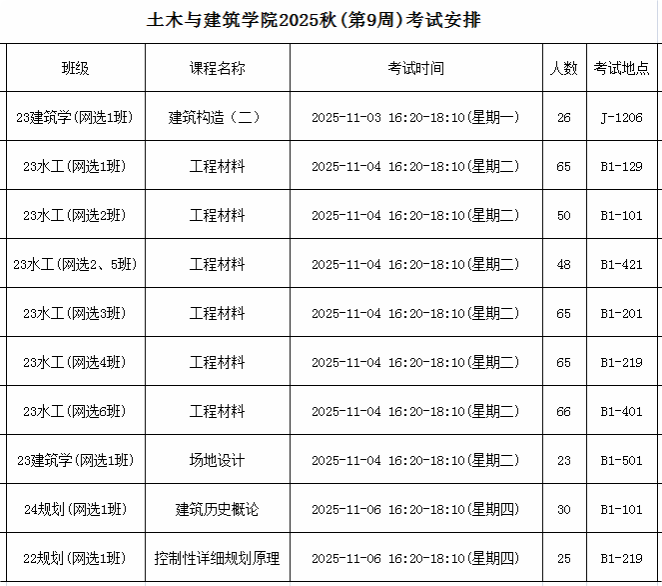 土木与建筑学院2025秋(第9周)考试安排

| 班级 | 课程名称 | 考试时间 | 人数 | 考试地点 |
|---|---|---|---|---|
| 23建筑学(网选1班) | 建筑构造（二） | 2025-11-03 16:20-18:10(星期一) | 26 | J-1206 |
| 23水工(网选1班) | 工程材料 | 2025-11-04 16:20-18:10(星期二) | 65 | B1-129 |
| 23水工(网选2班) | 工程材料 | 2025-11-04 16:20-18:10(星期二) | 50 | B1-101 |
| 23水工(网选2、5班) | 工程材料 | 2025-11-04 16:20-18:10(星期二) | 48 | B1-421 |
| 23水工(网选3班) | 工程材料 | 2025-11-04 16:20-18:10(星期二) | 65 | B1-201 |
| 23水工(网选4班) | 工程材料 | 2025-11-04 16:20-18:10(星期二) | 65 | B1-219 |
| 23水工(网选6班) | 工程材料 | 2025-11-04 16:20-18:10(星期二) | 66 | B1-401 |
| 23建筑学(网选1班) | 场地设计 | 2025-11-04 16:20-18:10(星期二) | 23 | B1-501 |
| 24规划(网选1班) | 建筑历史概论 | 2025-11-06 16:20-18:10(星期四) | 30 | B1-101 |
| 22规划(网选1班) | 控制性详细规划原理 | 2025-11-06 16:20-18:10(星期四) | 25 | B1-219 |